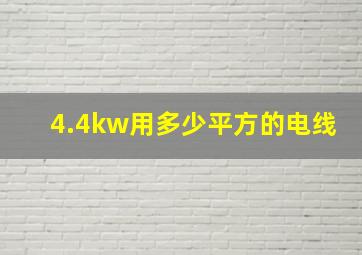 4.4kw用多少平方的电线